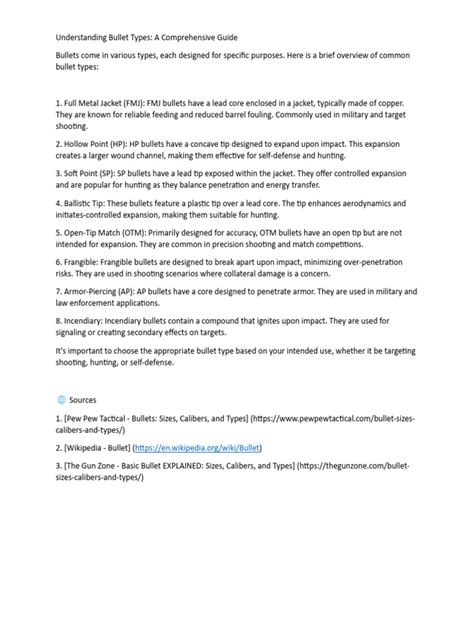 Understanding Bullet Types: A Comprehensive Guide

Bullets come in various types, each designed for specific purposes. Here is a brief overview of common bullet types:

1. Full Metal Jacket (FMJ): FMJ bullets have a lead core enclosed in a jacket, typically made of copper. They are known for reliable feeding and reduced barrel fouling. Commonly used in military and target shooting.

2. Hollow Point (HP): HP bullets have a concave tip designed to expand upon impact. This expansion creates a larger wound channel, making them effective for self-defense and hunting.

3. Soft Point (SP): SP bullets have a lead tip exposed within the jacket. They offer controlled expansion and are popular for hunting as they balance penetration and energy transfer.

4. Ballistic Tip: These bullets feature a plastic tip over a lead core. The tip enhances aerodynamics and initiates-controlled expansion, making them suitable for hunting.

5. Open-Tip Match (OTM): Primarily designed for accuracy, OTM bullets have an open tip but are not intended for expansion. They are common in precision shooting and match competitions.

6. Frangible: Frangible bullets are designed to break apart upon impact, minimizing over-penetration risks. They are used in shooting scenarios where collateral damage is a concern.

7. Armor-Piercing (AP): AP bullets have a core designed to penetrate armor. They are used in military and law enforcement applications.

8. Incendiary: Incendiary bullets contain a compound that ignites upon impact. They are used for signaling or creating secondary effects on targets.

It's important to choose the appropriate bullet type based on your intended use, whether it be targeting shooting, hunting, or self-defense.

Sources

1. [Pew Pew Tactical - Bullets: Sizes, Calibers, and Types] (https://www.pewpewtactical.com/bullet-sizes-calibers-and-types/)

2. [Wikipedia - Bullet] (https://en.wikipedia.org/wiki/Bullet)

3. [The Gun Zone - Basic Bullet EXPLAINED: Sizes, Calibers, and Types] (https://thegunzone.com/bullet-sizes-calibers-and-types/)